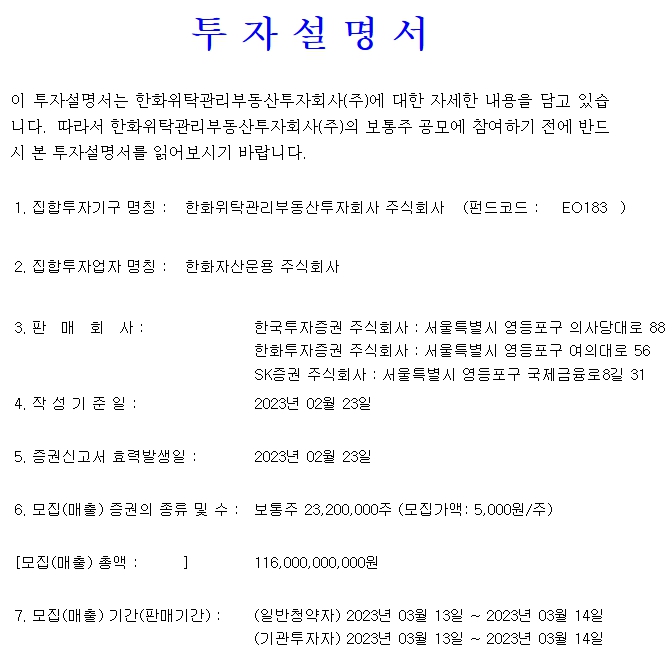 투 자 설 명 서

이 투자설명서는 한화위탁관리부동산투자회사(주)에 대한 자세한 내용을 담고 있습니다. 따라서 한화위탁관리부동산투자회사(주)의 보통주 공모에 참여하기 전에 반드시 본 투자설명서를 읽어보시기 바랍니다.

1. 집합투자기구 명칭 : 한화위탁관리부동산투자회사 주식회사 (펀드코드 : EO183 )

2. 집합투자업자 명칭 : 한화자산운용 주식회사

3. 판 매 회 사 : 한국투자증권 주식회사 : 서울특별시 영등포구 의사당대로 88
한화투자증권 주식회사 : 서울특별시 영등포구 여의대로 56
SK증권 주식회사 : 서울특별시 영등포구 국제금융로8길 31

4. 작 성 기 준 일 : 2023년 02월 23일

5. 증권신고서 효력발생일 : 2023년 02월 23일

6. 모집(매출) 증권의 종류 및 수 : 보통주 23,200,000주 (모집가액: 5,000원/주)

[모집(매출) 총액 : ] 116,000,000,000원

7. 모집(매출) 기간(판매기간) : (일반청약자) 2023년 03월 13일 ~ 2023년 03월 14일
(기관투자자) 2023년 03월 13일 ~ 2023년 03월 14일